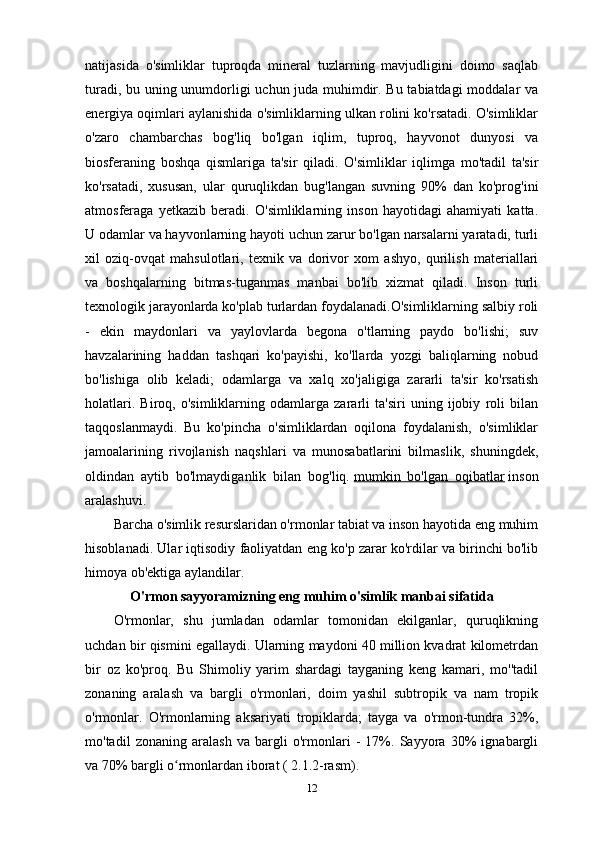 natijasida o'simliklar tuproqda mineral tuzlarning mavjudligini doimo saqlab turadi, bu uning unumdorligi uchun juda muhimdir. Bu tabiatdagi moddalar va energiya oqimlari aylanishida o'simliklarning ulkan rolini ko'rsatadi. O'simliklar o'zaro chambarchas bog'liq bo'lgan iqlim, tuproq, hayvonot dunyosi va biosferaning boshqa qismlariga ta'sir qiladi. O'simliklar iqlimga mo'tadil ta'sir ko'rsatadi, xususan, ular quruqlikdan bug'langan suvning 90% dan ko'prog'ini atmosferaga yetkazib beradi. O'simliklarning inson hayotidagi ahamiyati katta. U odamlar va hayvonlarning hayoti uchun zarur bo'lgan narsalarni yaratadi, turli xil oziq-ovqat mahsulotlari, texnik va dorivor xom ashyo, qurilish materiallari va boshqalarning bitmas-tuganmas manbai bo'lib xizmat qiladi. Inson turli texnologik jarayonlarda ko'plab turlardan foydalanadi.O'simliklarning salbiy roli - ekin maydonlari va yaylovlarda begona o'tlarning paydo bo'lishi; suv havzalarining haddan tashqari ko'payishi, ko'llarda yozgi baliqlarning nobud bo'lishiga olib keladi; odamlarga va xalq xo'jaligiga zararli ta'sir ko'rsatish holatlari. Biroq, o'simliklarning odamlarga zararli ta'siri uning ijobiy roli bilan taqqoslanmaydi. Bu ko'pincha o'simliklardan oqilona foydalanish, o'simliklar jamoalarining rivojlanish naqshlari va munosabatlarini bilmaslik, shuningdek, oldindan aytib bo'lmaydiganlik bilan bog'liq. mumkin bo'lgan oqibatlar inson aralashuvi.

Barcha o'simlik resurslaridan o'rmonlar tabiat va inson hayotida eng muhim hisoblanadi. Ular iqtisodiy faoliyatdan eng ko'p zarar ko'rdilar va birinchi bo'lib himoya ob'ektiga aylandilar.

O'rmon sayyoramizning eng muhim o'simlik manbai sifatida

O'rmonlar, shu jumladan odamlar tomonidan ekilganlar, quruqlikning uchdan bir qismini egallaydi. Ularning maydoni 40 million kvadrat kilometrdan bir oz ko'proq. Bu Shimoliy yarim shardagi tayganing keng kamari, mo''tadil zonaning aralash va bargli o'rmonlari, doim yashil subtropik va nam tropik o'rmonlar. O'rmonlarning aksariyati tropiklarda; tayga va o'rmon-tundra 32%, mo'tadil zonaning aralash va bargli o'rmonlari - 17%. Sayyora 30% ignabargli va 70% bargli o‘rmonlardan iborat ( 2.1.2-rasm).

12